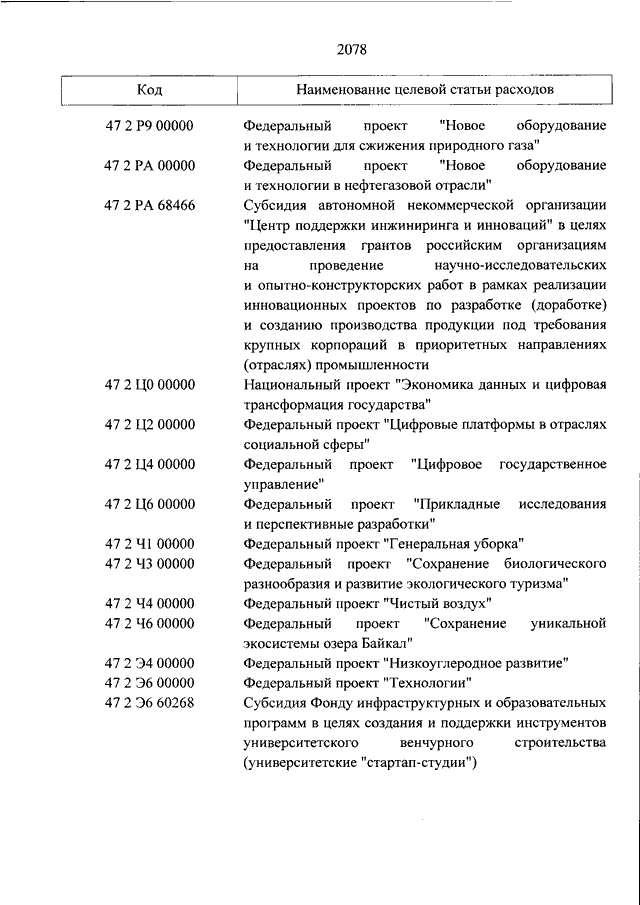 2078

| Код | Наименование целевой статьи расходов |
|---|---|
| 47 2 P9 00000 | Федеральный проект "Новое оборудование и технологии для сжижения природного газа" |
| 47 2 PA 00000 | Федеральный проект "Новое оборудование и технологии в нефтегазовой отрасли" |
| 47 2 PA 68466 | Субсидия автономной некоммерческой организации "Центр поддержки инжиниринга и инноваций" в целях предоставления грантов российским организациям на проведение научно-исследовательских и опытно-конструкторских работ в рамках реализации инновационных проектов по разработке (доработке) и созданию производства продукции под требования крупных корпораций в приоритетных направлениях (отраслях) промышленности |
| 47 2 Ц0 00000 | Национальный проект "Экономика данных и цифровая трансформация государства" |
| 47 2 Ц2 00000 | Федеральный проект "Цифровые платформы в отраслях социальной сферы" |
| 47 2 Ц4 00000 | Федеральный проект "Цифровое государственное управление" |
| 47 2 Ц6 00000 | Федеральный проект "Прикладные исследования и перспективные разработки" |
| 47 2 Ч1 00000 | Федеральный проект "Генеральная уборка" |
| 47 2 Ч3 00000 | Федеральный проект "Сохранение биологического разнообразия и развитие экологического туризма" |
| 47 2 Ч4 00000 | Федеральный проект "Чистый воздух" |
| 47 2 Ч6 00000 | Федеральный проект "Сохранение уникальной экосистемы озера Байкал" |
| 47 2 Э4 00000 | Федеральный проект "Низкоуглеродное развитие" |
| 47 2 Э6 00000 | Федеральный проект "Технологии" |
| 47 2 Э6 60268 | Субсидия Фонду инфраструктурных и образовательных программ в целях создания и поддержки инструментов университетского венчурного строительства (университетские "стартап-студии") |